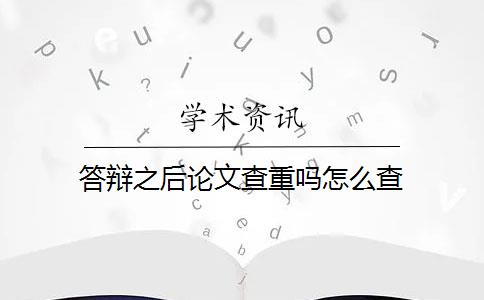 学术资讯

答辩之后论文查重吗怎么查